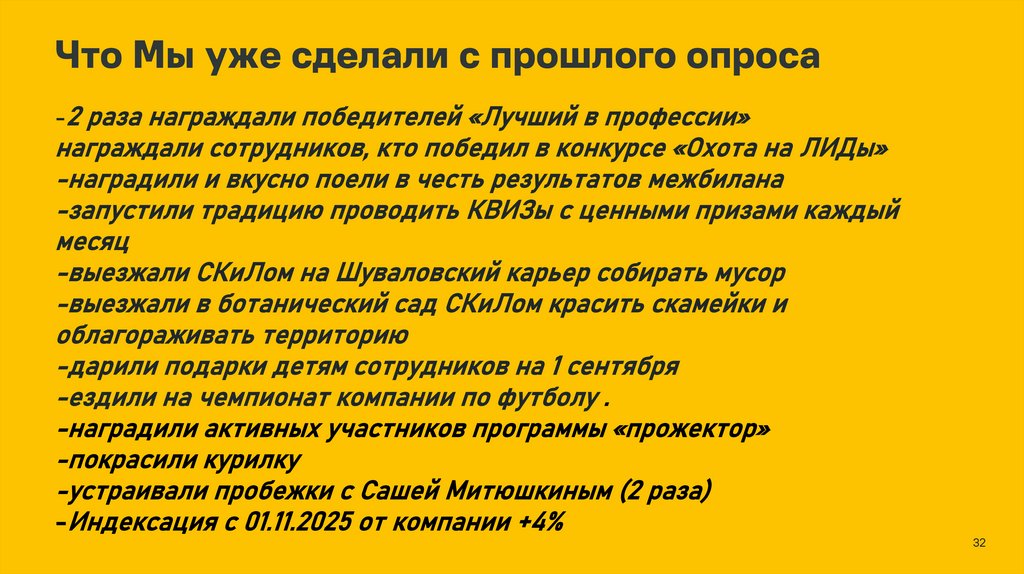 Что Мы уже сделали с прошлого опроса

-2 раза награждали победителей «Лучший в профессии»
награждали сотрудников, кто победил в конкурсе «Охота на ЛИДы»
-наградили и вкусно поели в честь результатов межбилана
-запустили традицию проводить КВИЗы с ценными призами каждый месяц
-выезжали СКиЛом на Шуваловский карьер собирать мусор
-выезжали в ботанический сад СКиЛом красить скамейки и облагораживать территорию
-дарили подарки детям сотрудников на 1 сентября
-ездили на чемпионат компании по футболу .
-наградили активных участников программы «прожектор»
-покрасили курилку
-устраивали пробежки с Сашей Митюшкиным (2 раза)
-Индексация с 01.11.2025 от компании +4%

32